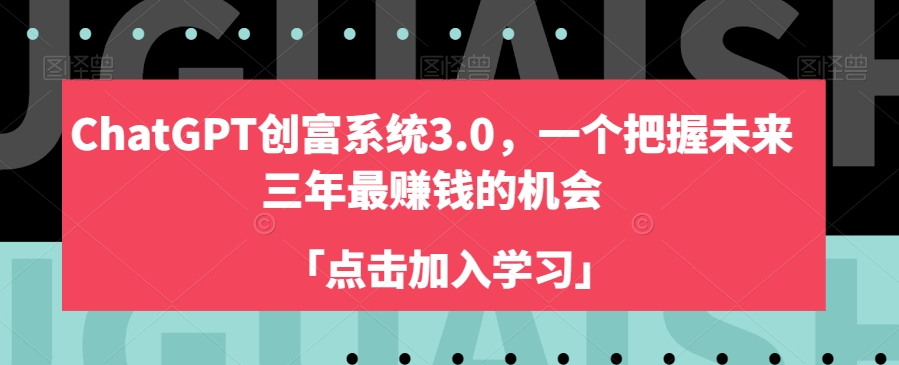 ChatGPT创富系统3.0，一个把握未来三年最赚钱的机会

「点击加入学习」